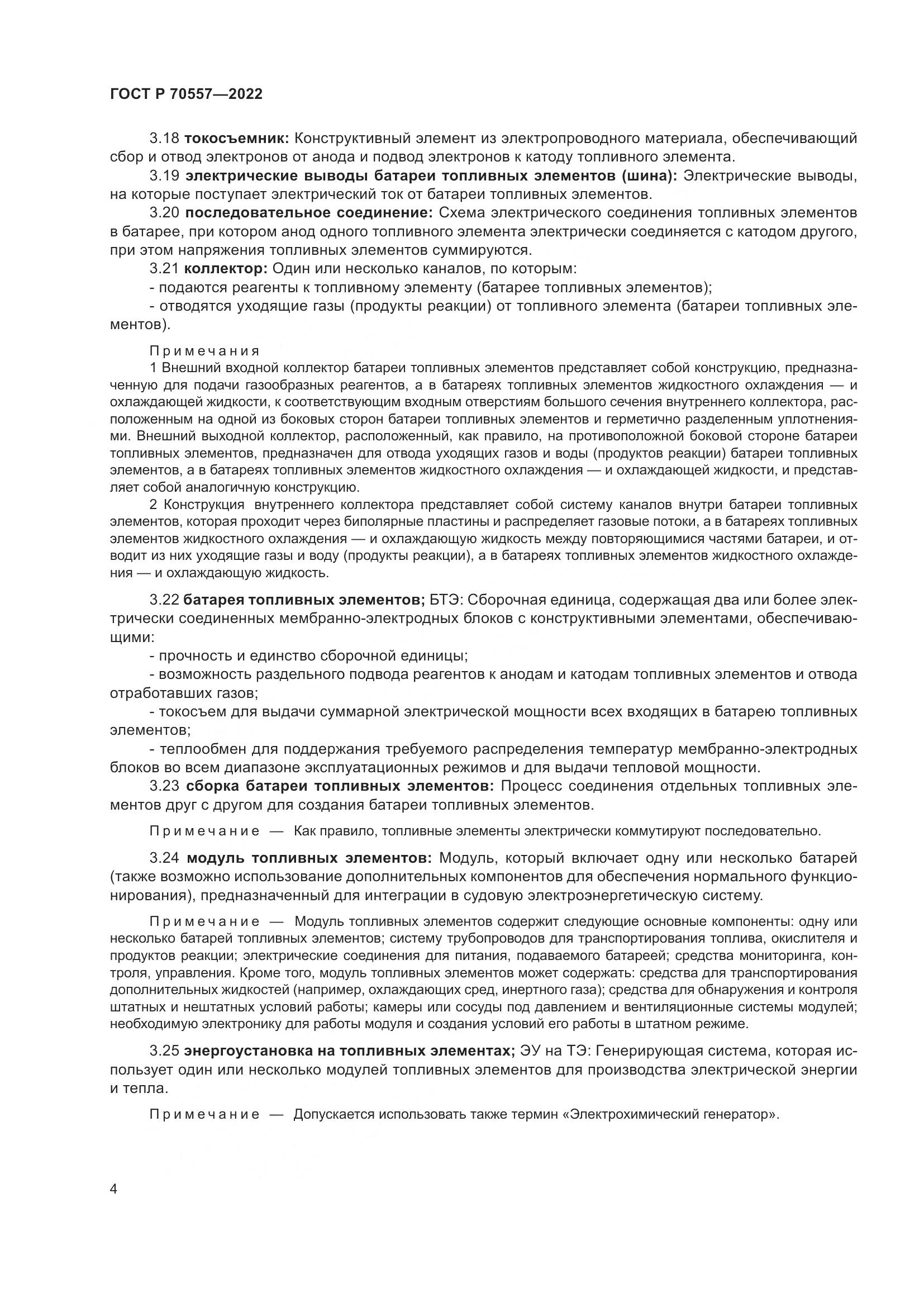 ГОСТ Р 70557—2022

3.18 токосъемник: Конструктивный элемент из электропроводного материала, обеспечивающий сбор и отвод электронов от анода и подвод электронов к катоду топливного элемента.

3.19 электрические выводы батареи топливных элементов (шина): Электрические выводы, на которые поступает электрический ток от батареи топливных элементов.

3.20 последовательное соединение: Схема электрического соединения топливных элементов в батарее, при котором анод одного топливного элемента электрически соединяется с катодом другого, при этом напряжения топливных элементов суммируются.

3.21 коллектор: Один или несколько каналов, по которым:

- подаются реагенты к топливному элементу (батарее топливных элементов);

- отводятся уходящие газы (продукты реакции) от топливного элемента (батареи топливных элементов).

Примечания

1 Внешний входной коллектор батареи топливных элементов представляет собой конструкцию, предназначенную для подачи газообразных реагентов, а в батареях топливных элементов жидкостного охлаждения — и охлаждающей жидкости, к соответствующим входным отверстиям большого сечения внутреннего коллектора, расположенным на одной из боковых сторон батареи топливных элементов и герметично разделенным уплотнениями. Внешний выходной коллектор, расположенный, как правило, на противоположной боковой стороне батареи топливных элементов, предназначен для отвода уходящих газов и воды (продуктов реакции) батареи топливных элементов, а в батареях топливных элементов жидкостного охлаждения — и охлаждающей жидкости, и представляет собой аналогичную конструкцию.

2 Конструкция внутреннего коллектора представляет собой систему каналов внутри батареи топливных элементов, которая проходит через биполярные пластины и распределяет газовые потоки, а в батареях топливных элементов жидкостного охлаждения — и охлаждающую жидкость между повторяющимися частями батареи, и отводит из них уходящие газы и воду (продукты реакции), а в батареях топливных элементов жидкостного охлаждения — и охлаждающую жидкость.

3.22 батарея топливных элементов; БТЭ: Сборочная единица, содержащая два или более электрически соединенных мембранно-электродных блоков с конструктивными элементами, обеспечивающими:

- прочность и единство сборочной единицы;

- возможность раздельного подвода реагентов к анодам и катодам топливных элементов и отвода отработавших газов;

- токосъем для выдачи суммарной электрической мощности всех входящих в батарею топливных элементов;

- теплообмен для поддержания требуемого распределения температур мембранно-электродных блоков во всем диапазоне эксплуатационных режимов и для выдачи тепловой мощности.

3.23 сборка батареи топливных элементов: Процесс соединения отдельных топливных элементов друг с другом для создания батареи топливных элементов.

Примечание — Как правило, топливные элементы электрически коммутируют последовательно.

3.24 модуль топливных элементов: Модуль, который включает одну или несколько батарей (также возможно использование дополнительных компонентов для обеспечения нормального функционирования), предназначенный для интеграции в судовую электроэнергетическую систему.

Примечание — Модуль топливных элементов содержит следующие основные компоненты: одну или несколько батарей топливных элементов; систему трубопроводов для транспортирования топлива, окислителя и продуктов реакции; электрические соединения для питания, подаваемого батареей; средства мониторинга, контроля, управления. Кроме того, модуль топливных элементов может содержать: средства для транспортирования дополнительных жидкостей (например, охлаждающих сред, инертного газа); средства для обнаружения и контроля штатных и нештатных условий работы; камеры или сосуды под давлением и вентиляционные системы модулей; необходимую электронику для работы модуля и создания условий его работы в штатном режиме.

3.25 энергоустановка на топливных элементах; ЭУ на ТЭ: Генерирующая система, которая использует один или несколько модулей топливных элементов для производства электрической энергии и тепла.

Примечание — Допускается использовать также термин «Электрохимический генератор».

4